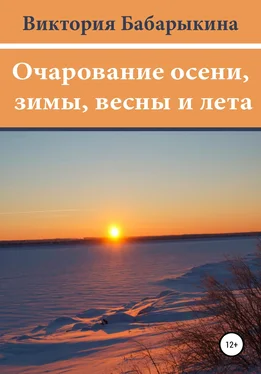 Виктория Бабарыкина

Очарование осени, зимы, весны и лета

12+